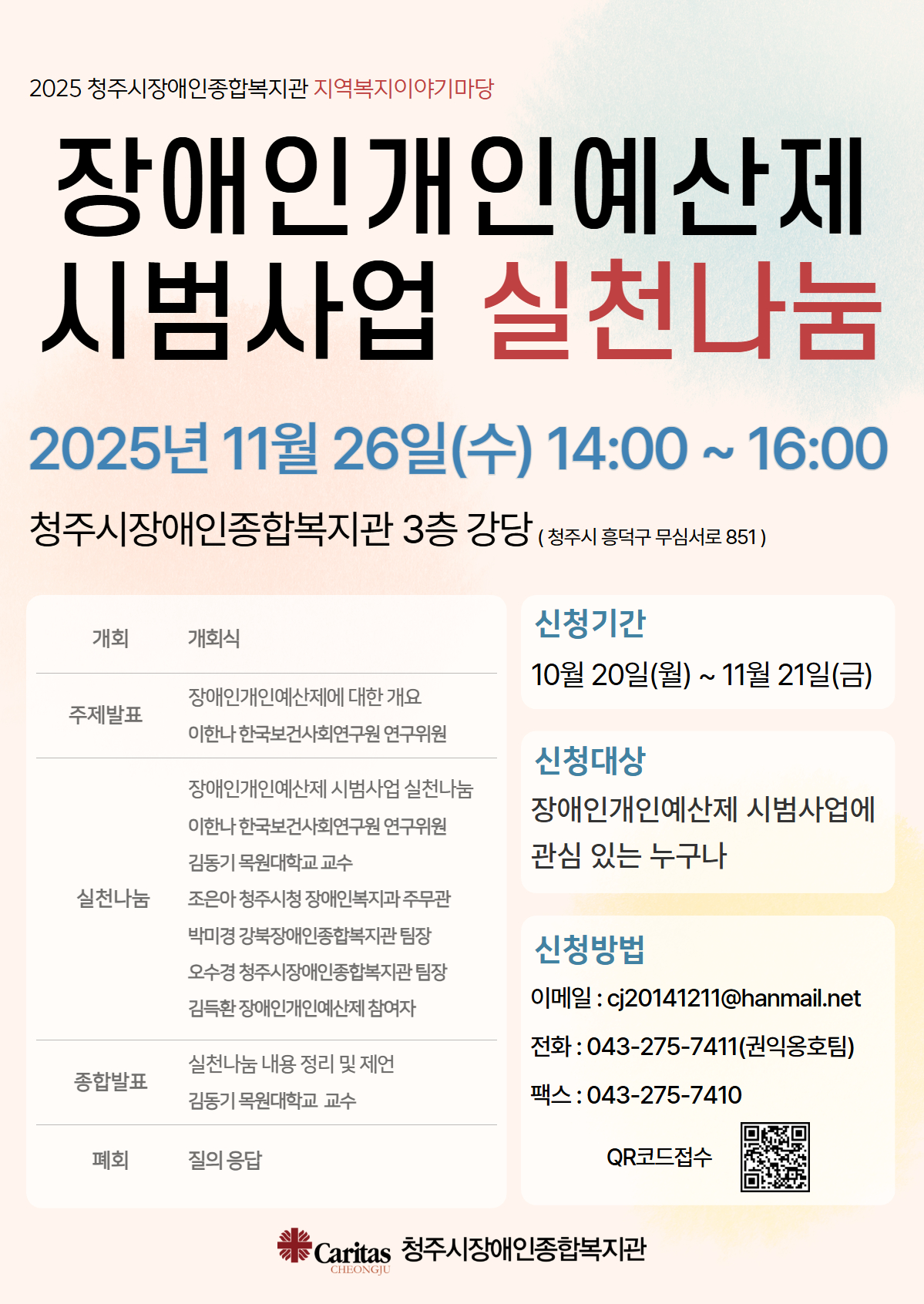 2025 청주시장애인종합복지관 지역복지이야기마당

장애인개인예산제 시범사업 실천나눔

2025년 11월 26일(수) 14:00 ~ 16:00

청주시장애인종합복지관 3층 강당 ( 청주시 흥덕구 무심서로 851 )

개회 개회식

주제발표
장애인개인예산제에 대한 개요
이한나 한국보건사회연구원 연구위원

실천나눔
장애인개인예산제 시범사업 실천나눔
이한나 한국보건사회연구원 연구위원
김동기 목원대학교 교수
조은아 청주시청 장애인복지과 주무관
박미경 강북장애인종합복지관 팀장
오수경 청주시장애인종합복지관 팀장
김득환 장애인개인예산제 참여자

종합발표
실천나눔 내용 정리 및 제언
김동기 목원대학교 교수

폐회 질의 응답

신청기간
10월 20일(월) ~ 11월 21일(금)

신청대상
장애인개인예산제 시범사업에 관심 있는 누구나

신청방법
이메일 : cj20141211@hanmail.net
전화 : 043-275-7411(권익옹호팀)
팩스 : 043-275-7410
QR코드접수

Caritas CHEONGJU 청주시장애인종합복지관